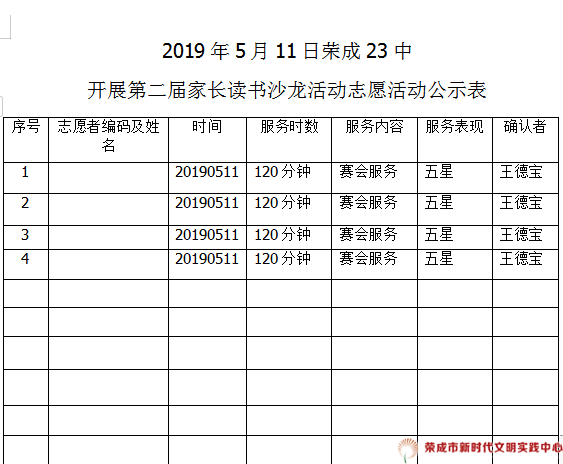 2019 年 5 月 11 日荣成 23 中

开展第二届家长读书沙龙活动志愿活动公示表

| 序号 | 志愿者编码及姓名 | 时间 | 服务时数 | 服务内容 | 服务表现 | 确认者 |
|---|---|---|---|---|---|---|
| 1 | | 20190511 | 120 分钟 | 赛会服务 | 五星 | 王德宝 |
| 2 | | 20190511 | 120 分钟 | 赛会服务 | 五星 | 王德宝 |
| 3 | | 20190511 | 120 分钟 | 赛会服务 | 五星 | 王德宝 |
| 4 | | 20190511 | 120 分钟 | 赛会服务 | 五星 | 王德宝 |
| | | | | | | |
| | | | | | | |
| | | | | | | |
| | | | | | | |
| | | | | | | |
| | | | | | | |

荣成市新时代文明实践中心